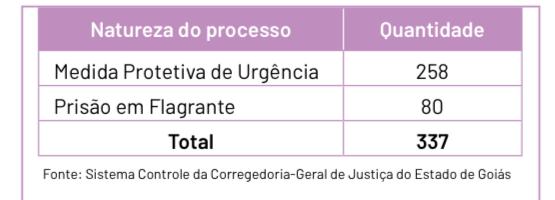 | Natureza do processo | Quantidade |
|---|---|
| Medida Protetiva de Urgência | 258 |
| Prisão em Flagrante | 80 |
| **Total** | **337** |

Fonte: Sistema Controle da Corregedoria-Geral de Justiça do Estado de Goiás